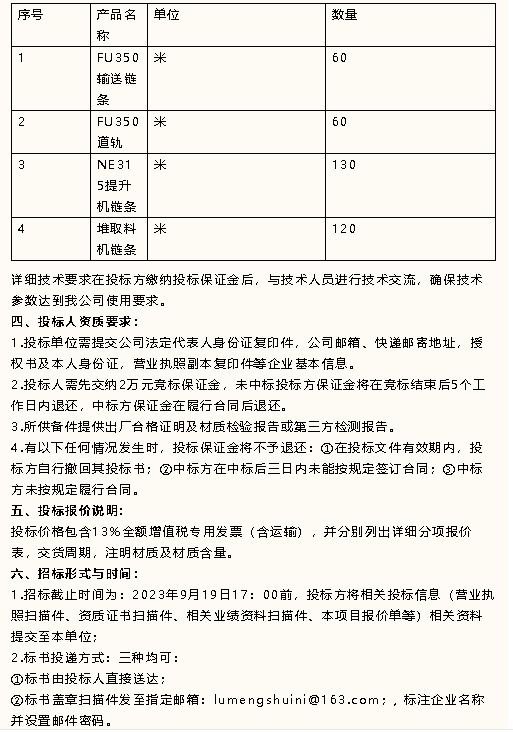 | 序号 | 产品名称 | 单位 | 数量 |
|---|---|---|---|
| 1 | FU350输送链条 | 米 | 60 |
| 2 | FU350道轨 | 米 | 60 |
| 3 | NE315提升机链条 | 米 | 130 |
| 4 | 堆取料机链条 | 米 | 120 |

详细技术要求在投标方缴纳投标保证金后，与技术人员进行技术交流，确保技术参数达到我公司使用要求。

四、投标人资质要求：

1.投标单位需提交公司法定代表人身份证复印件，公司邮箱、快递邮寄地址，授权书及本人身份证，营业执照副本复印件等企业基本信息。

2.投标人需先交纳2万元竞标保证金，未中标投标方保证金将在竞标结束后5个工作日内退还，中标方保证金在履行合同后退还。

3.所供备件提供出厂合格证明及材质检验报告或第三方检测报告。

4.有以下任何情况发生时，投标保证金将不予退还：①在投标文件有效期内，投标方自行撤回其投标书；②中标方在中标后三日内未能按规定签订合同；③中标方未按规定履行合同。

五、投标报价说明：

投标价格包含13%全额增值税专用发票（含运输），并分别列出详细分项报价表，交货周期，注明材质及材质含量。

六、招标形式与时间：

1.招标截止时间为：2023年9月19日17：00前，投标方将相关投标信息（营业执照扫描件、资质证书扫描件、相关业绩资料扫描件、本项目报价单等）相关资料提交至本单位；

2.标书投递方式：三种均可：

①标书由投标人直接送达；

②标书盖章扫描件发至指定邮箱：lumengshuini@163.com；，标注企业名称并设置邮件密码。